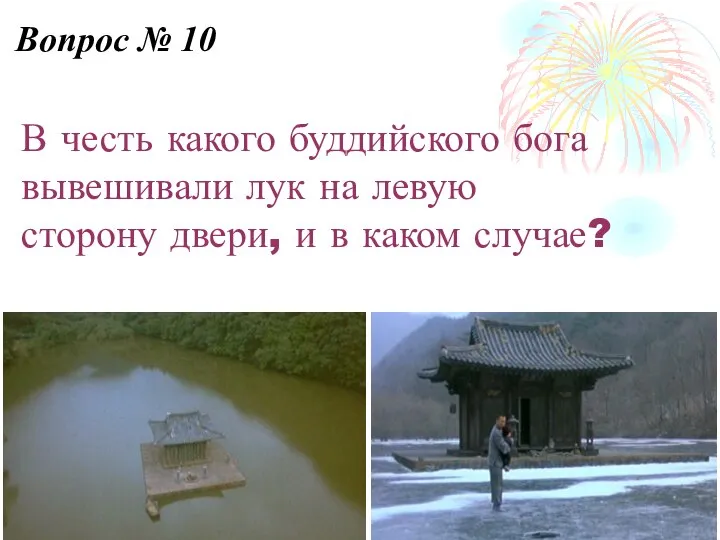 Вопрос № 10

В честь какого буддийского бога вывешивали лук на левую сторону двери, и в каком случае?